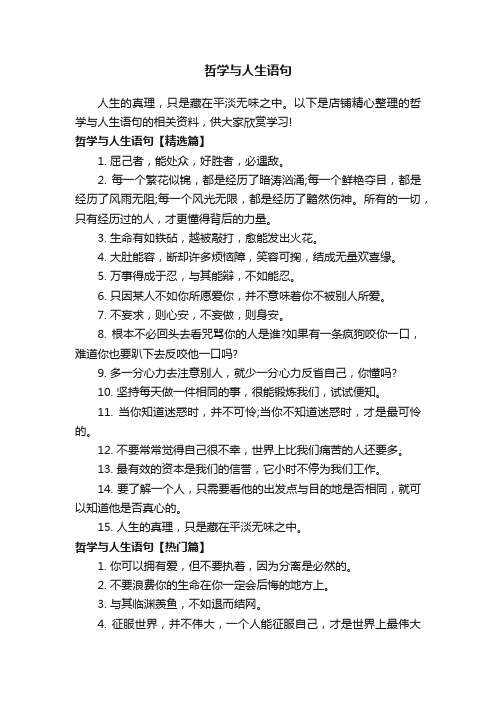 哲学与人生语句

人生的真理，只是藏在平淡无味之中。以下是店铺精心整理的哲学与人生语句的相关资料，供大家欣赏学习!

哲学与人生语句【精选篇】

1. 屈己者，能处众，好胜者，必遇敌。

2. 每一个繁花似锦，都是经历了暗涛汹涌;每一个鲜艳夺目，都是经历了风雨无阻;每一个风光无限，都是经历了黯然伤神。所有的一切，只有经历过的人，才更懂得背后的力量。

3. 生命有如铁砧，越被敲打，愈能发出火花。

4. 大肚能容，断却许多烦恼障，笑容可掬，结成无量欢喜缘。

5. 万事得成于忍，与其能辩，不如能忍。

6. 只因某人不如你所愿爱你，并不意味着你不被别人所爱。

7. 不妄求，则心安，不妄做，则身安。

8. 根本不必回头去看咒骂你的人是谁?如果有一条疯狗咬你一口，难道你也要趴下去反咬他一口吗?

9. 多一分心力去注意别人，就少一分心力反省自己，你懂吗?

10. 坚持每天做一件相同的事，很能锻炼我们，试试便知。

11. 当你知道迷惑时，并不可怜;当你不知道迷惑时，才是最可怜的。

12. 不要常常觉得自己很不幸，世界上比我们痛苦的人还要多。

13. 最有效的资本是我们的信誉，它小时不停为我们工作。

14. 要了解一个人，只需要看他的出发点与目的地是否相同，就可以知道他是否真心的。

15. 人生的真理，只是藏在平淡无味之中。

哲学与人生语句【热门篇】

1. 你可以拥有爱，但不要执着，因为分离是必然的。

2. 不要浪费你的生命在你一定会后悔的地方上。

3. 与其临渊羡鱼，不如退而结网。

4. 征服世界，并不伟大，一个人能征服自己，才是世界上最伟大